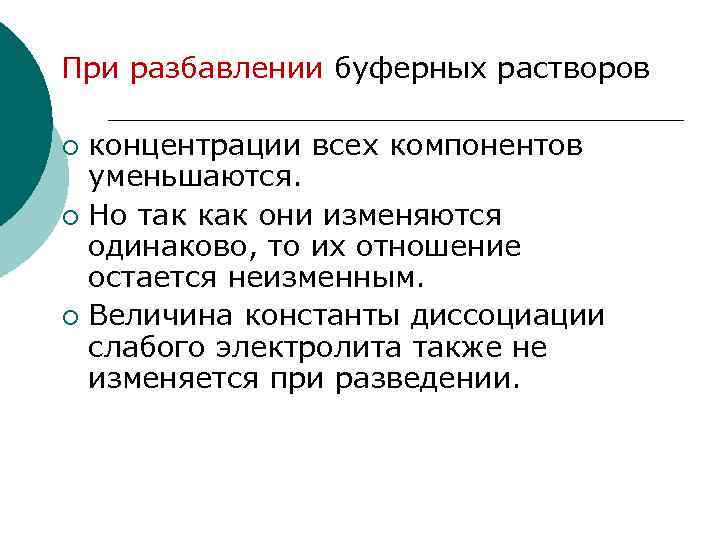 При разбавлении буферных растворов

• концентрации всех компонентов уменьшаются.
• Но так как они изменяются одинаково, то их отношение остается неизменным.
• Величина константы диссоциации слабого электролита также не изменяется при разведении.